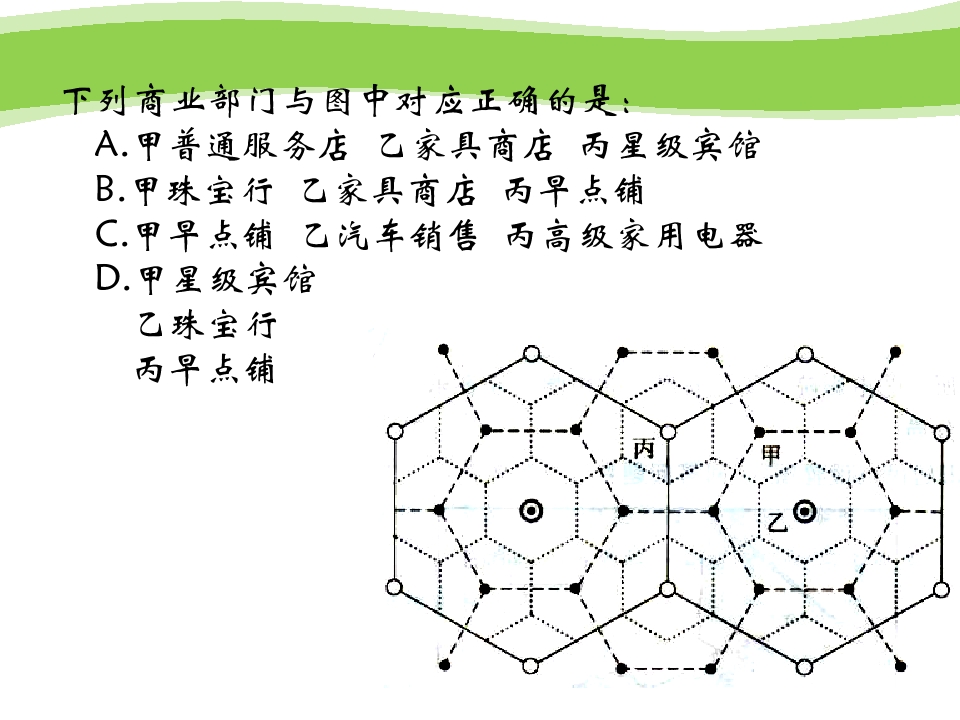 下列商业部门与图中对应正确的是：

A.甲普通服务店 乙家具商店 丙星级宾馆
B.甲珠宝行 乙家具商店 丙早点铺
C.甲早点铺 乙汽车销售 丙高级家用电器
D.甲星级宾馆
乙珠宝行
丙早点铺

丙

甲

乙